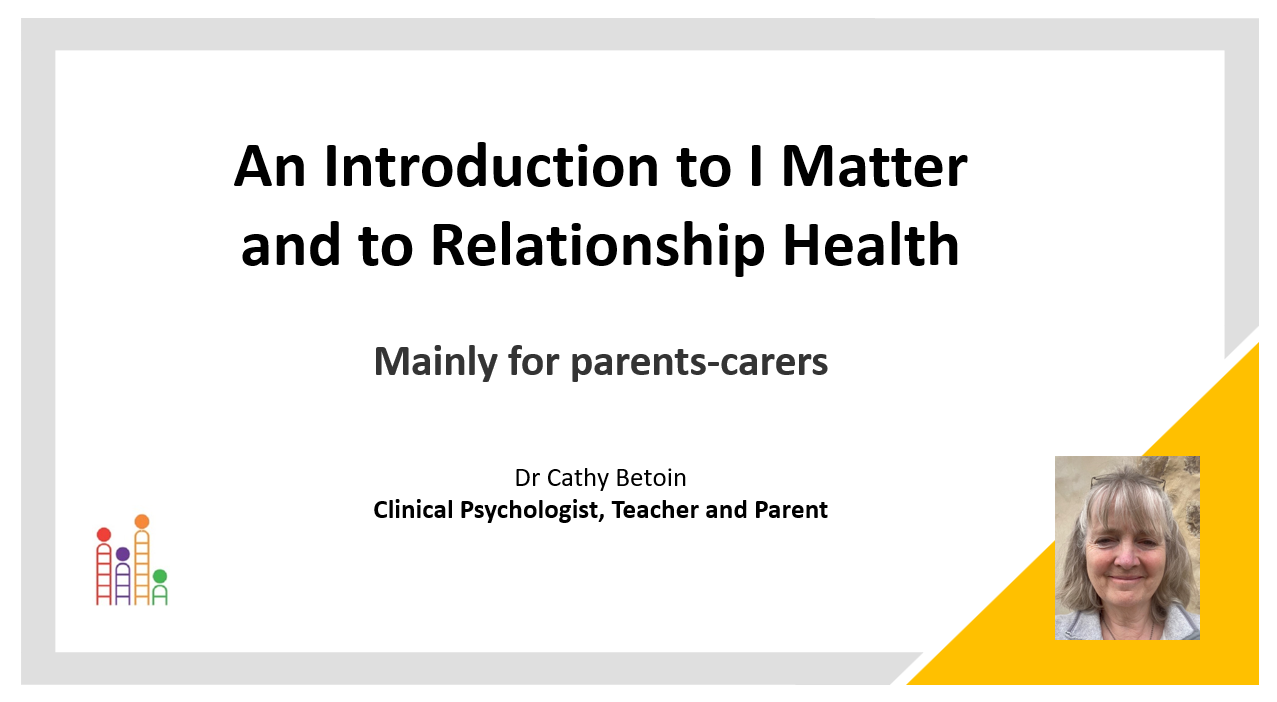 An Introduction to I Matter and to Relationship Health

Mainly for parents-carers

Dr Cathy Betoin
Clinical Psychologist, Teacher and Parent